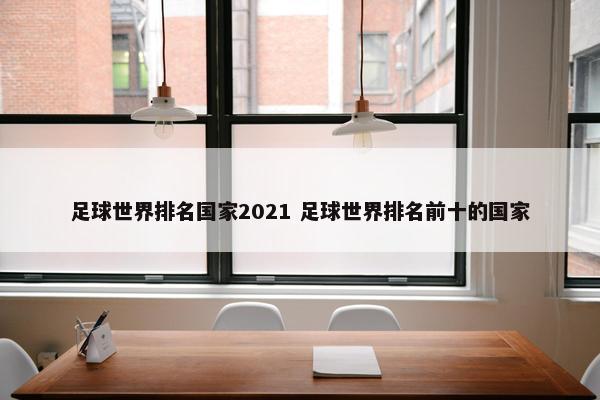 足球世界排名国家2021 足球世界排名前十的国家